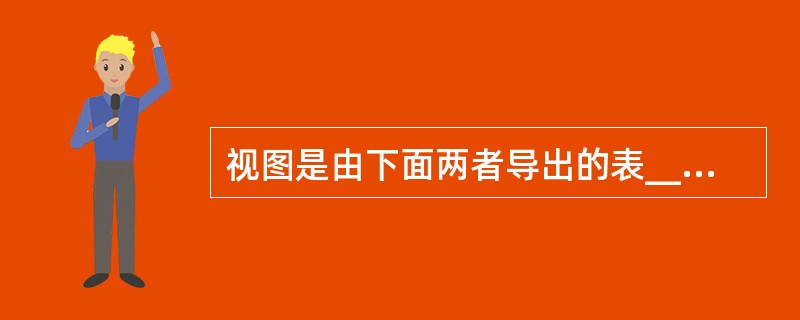 视图是由下面两者导出的表__...